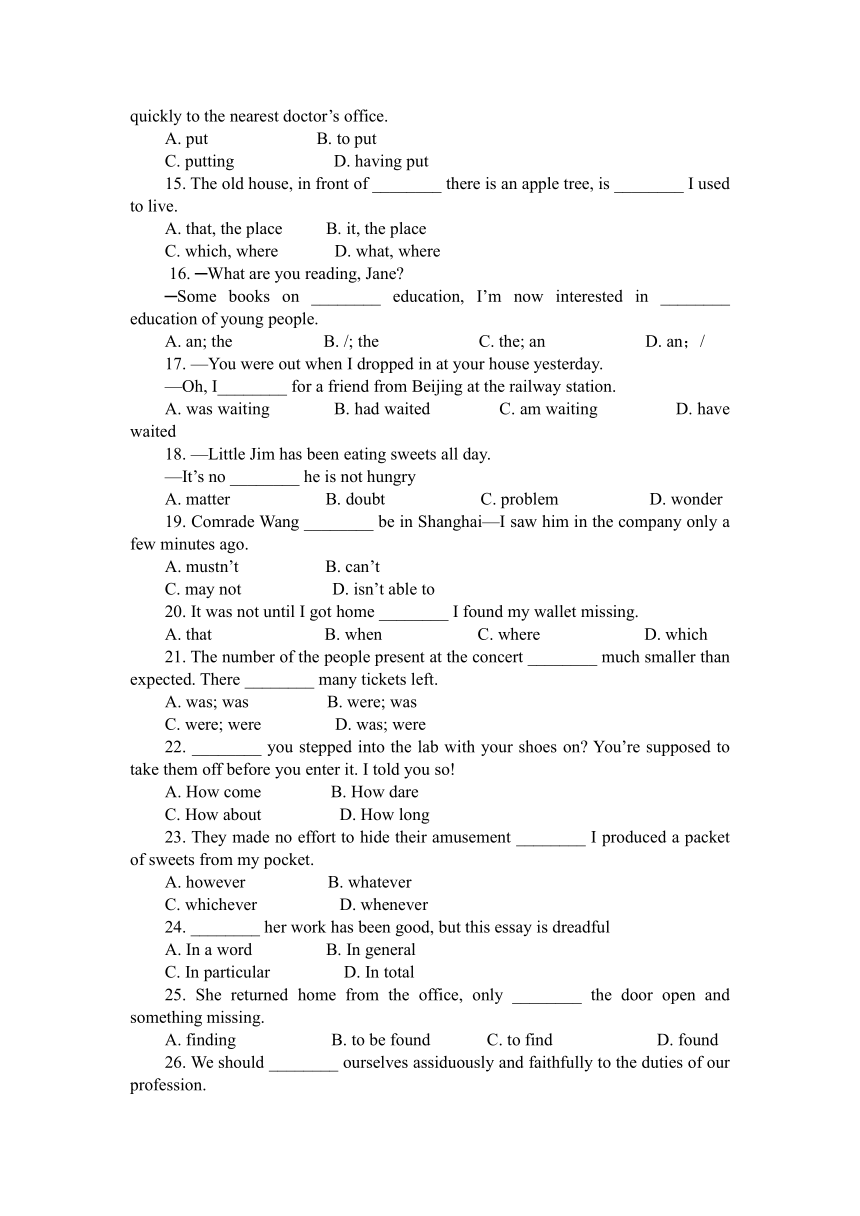 quickly to the nearest doctor’s office.
A. put B. to put
C. putting D. having put
15. The old house, in front of ________ there is an apple tree, is ________ I used to live.
A. that, the place B. it, the place
C. which, where D. what, where
16. ─What are you reading, Jane?
─Some books on ________ education, I’m now interested in ________ education of young people.
A. an; the B. /; the C. the; an D. an；/
17. —You were out when I dropped in at your house yesterday.
—Oh, I________ for a friend from Beijing at the railway station.
A. was waiting B. had waited C. am waiting D. have waited
18. —Little Jim has been eating sweets all day.
—It’s no ________ he is not hungry
A. matter B. doubt C. problem D. wonder
19. Comrade Wang ________ be in Shanghai—I saw him in the company only a few minutes ago.
A. mustn’t B. can’t
C. may not D. isn’t able to
20. It was not until I got home ________ I found my wallet missing.
A. that B. when C. where D. which
21. The number of the people present at the concert ________ much smaller than expected. There ________ many tickets left.
A. was; was B. were; was
C. were; were D. was; were
22. ________ you stepped into the lab with your shoes on? You’re supposed to take them off before you enter it. I told you so!
A. How come B. How dare
C. How about D. How long
23. They made no effort to hide their amusement ________ I produced a packet of sweets from my pocket.
A. however B. whatever
C. whichever D. whenever
24. ________ her work has been good, but this essay is dreadful
A. In a word B. In general
C. In particular D. In total
25. She returned home from the office, only ________ the door open and something missing.
A. finding B. to be found C. to find D. found
26. We should ________ ourselves assiduously and faithfully to the duties of our profession.